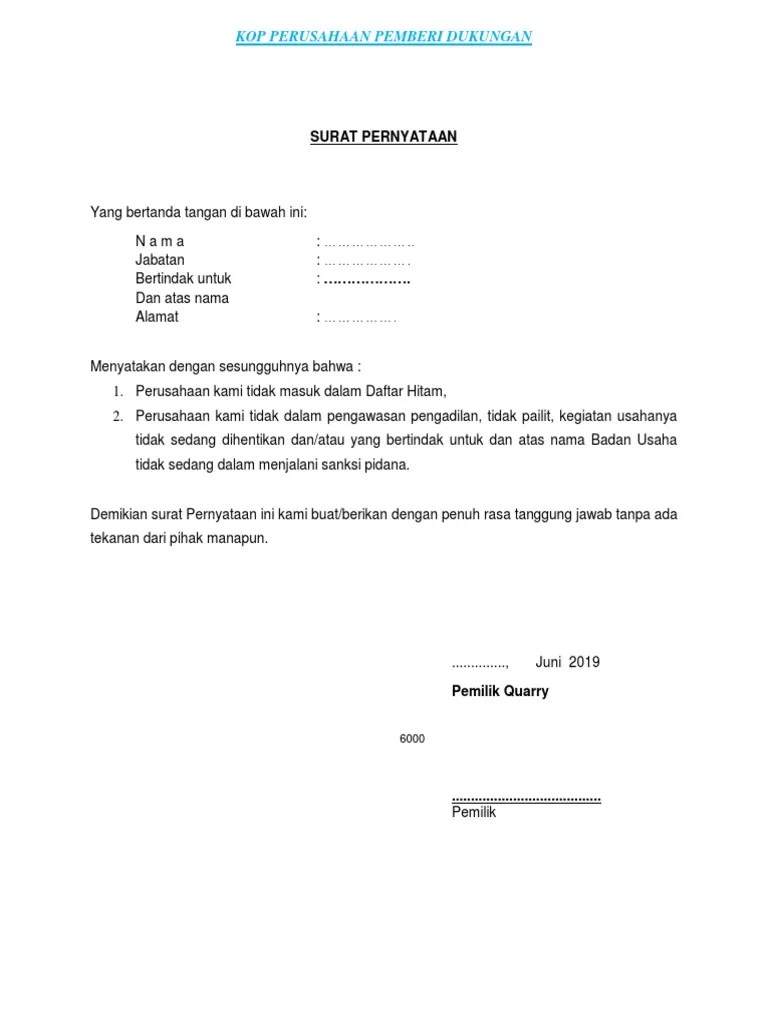 KOP PERUSAHAAN PEMBERI DUKUNGAN

SURAT PERNYATAAN

Yang bertanda tangan di bawah ini:

N a m a : ………………..
Jabatan : ……………….
Bertindak untuk : ……………….
Dan atas nama
Alamat : …………….

Menyatakan dengan sesungguhnya bahwa :

1. Perusahaan kami tidak masuk dalam Daftar Hitam,
2. Perusahaan kami tidak dalam pengawasan pengadilan, tidak pailit, kegiatan usahanya tidak sedang dihentikan dan/atau yang bertindak untuk dan atas nama Badan Usaha tidak sedang dalam menjalani sanksi pidana.

Demikian surat Pernyataan ini kami buat/berikan dengan penuh rasa tanggung jawab tanpa ada tekanan dari pihak manapun.

.............., Juni 2019
Pemilik Quarry

6000

......................................
Pemilik